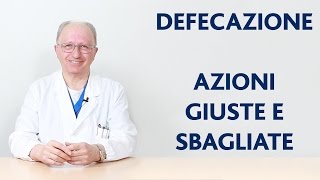 DEFECAZIONE

AZIONI GIUSTE E SBAGLIATE